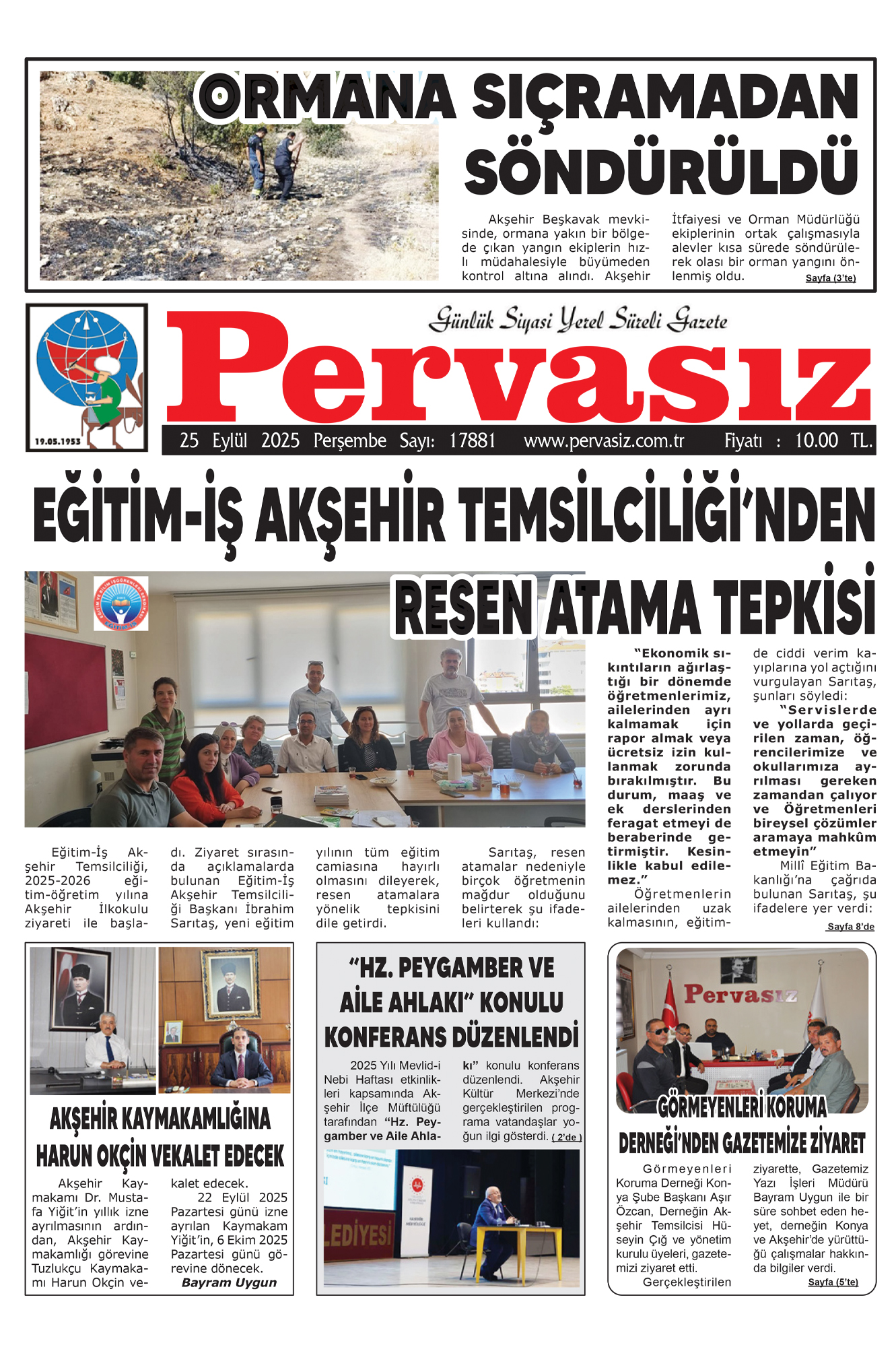 ORMANA SIÇRAMADAN SÖNDÜRÜLDÜ

Akşehir Beşkavak mevkisinde, ormana yakın bir bölgede çıkan yangın ekiplerin hızlı müdahalesiyle büyümeden kontrol altına alındı. Akşehir İtfaiyesi ve Orman Müdürlüğü ekiplerinin ortak çalışmasıyla alevler kısa sürede söndürülerek olası bir orman yangını önlenmiş oldu. Sayfa (3'te)

19.05.1953

Günlük Siyasi Yerel Süreli Gazete

Pervasız

25 Eylül 2025 Perşembe Sayı: 17881 www.pervasiz.com.tr Fiyatı : 10.00 TL.

EĞİTİM-İŞ AKŞEHİR TEMSİLCİLİĞİ'NDEN

RESEN ATAMA TEPKİSİ

Eğitim-İş Akşehir Temsilciliği, 2025-2026 eğitim-öğretim yılına Akşehir İlkokulu ziyareti ile başladı. Ziyaret sırasında açıklamalarda bulunan Eğitim-İş Akşehir Temsilciliği Başkanı İbrahim Sarıtaş, yeni eğitim yılının tüm eğitim camiasına hayırlı olmasını dileyerek, resen atamalara yönelik tepkisini dile getirdi.

Sarıtaş, resen atamalar nedeniyle birçok öğretmenin mağdur olduğunu belirterek şu ifadeleri kullandı:

"Ekonomik sıkıntıların ağırlaştığı bir dönemde öğretmenlerimiz, ailelerinden ayrı kalmamak için rapor almak veya ücretsiz izin kullanmak zorunda bırakılmıştır. Bu durum, maaş ve ek derslerinden feragat etmeyi de beraberinde getirmiştir. Kesinlikle kabul edilemez."

Öğretmenlerin ailelerinden uzak kalmasının, eğitimde ciddi verim kayıplarına yol açtığını vurgulayan Sarıtaş, şunları söyledi:

"Servislerde ve yollarda geçirilen zaman, öğrencilerimize ve okullarımıza ayrılması gereken zamandan çalıyor ve Öğretmenleri bireysel çözümler aramaya mahkûm etmeyin"

Millî Eğitim Bakanlığı'na çağrıda bulunan Sarıtaş, şu ifadelere yer verdi: Sayfa 8'de

AKŞEHİR KAYMAKAMLIĞINA HARUN OKÇİN VEKALET EDECEK

Akşehir Kaymakamı Dr. Mustafa Yiğit'in yıllık izne ayrılmasının ardından, Akşehir Kaymakamlığı görevine Tuzlukçu Kaymakamı Harun Okçin vekalet edecek.

22 Eylül 2025 Pazartesi günü izne ayrılan Kaymakam Yiğit'in, 6 Ekim 2025 Pazartesi günü görevine dönecek.

Bayram Uygun

"HZ. PEYGAMBER VE AİLE AHLAKI" KONULU KONFERANS DÜZENLENDİ

2025 Yılı Mevlid-i Nebi Haftası etkinlikleri kapsamında Akşehir İlçe Müftülüğü tarafından "Hz. Peygamber ve Aile Ahlakı" konulu konferans düzenlendi. Akşehir Kültür Merkezi'nde gerçekleştirilen programa vatandaşlar yoğun ilgi gösterdi. ( 2'de )

LEDİYESİ

Pervasız

GÖRMEYENLERİ KORUMA DERNEĞİ'NDEN GAZETEMİZE ZİYARET

Görmeyenleri Koruma Derneği Konya Şube Başkanı Aşır Özcan, Derneğin Akşehir Temsilcisi Hüseyin Çığ ve yönetim kurulu üyeleri, gazetemizi ziyaret etti.

Gerçekleştirilen ziyarette, Gazetemiz Yazı İşleri Müdürü Bayram Uygun ile bir süre sohbet eden heyet, derneğin Konya ve Akşehir'de yürüttüğü çalışmalar hakkında bilgiler verdi. Sayfa (5'te)